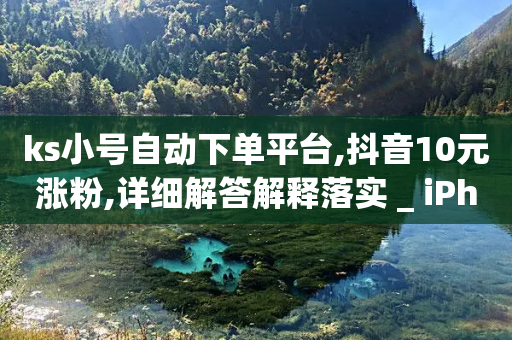 ks小号自动下单平台,抖音10元涨粉,详细解答解释落实 _ iPh